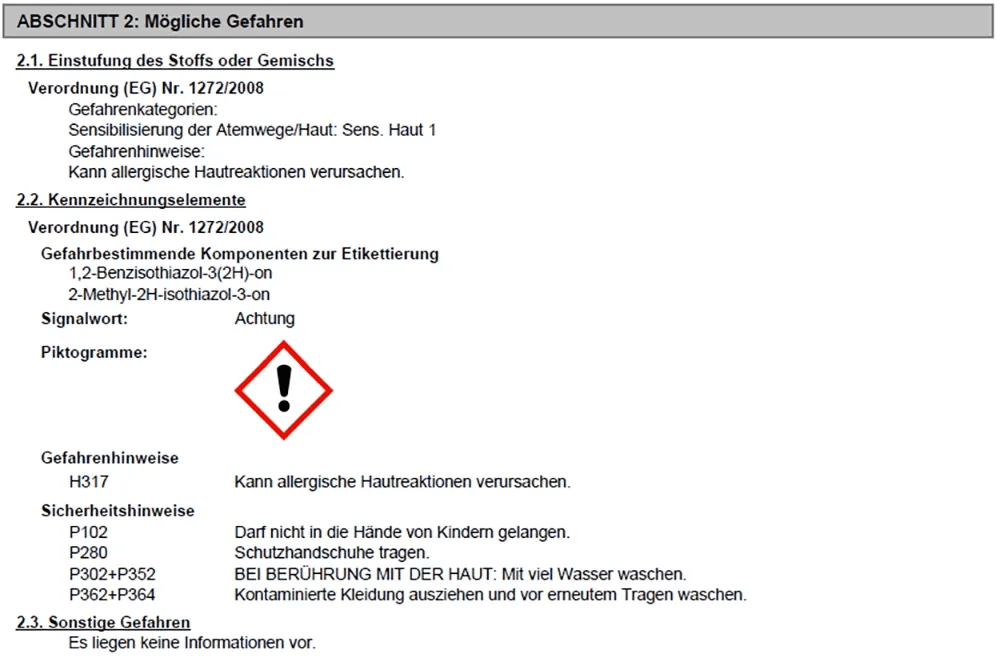 ABSCHNITT 2: Mögliche Gefahren

2.1. Einstufung des Stoffs oder Gemischs

Verordnung (EG) Nr. 1272/2008

Gefahrenkategorien:
Sensibilisierung der Atemwege/Haut: Sens. Haut 1
Gefahrenhinweise:
Kann allergische Hautreaktionen verursachen.

2.2. Kennzeichnungselemente

Verordnung (EG) Nr. 1272/2008

Gefahrbestimmende Komponenten zur Etikettierung
1,2-Benzisothiazol-3(2H)-on
2-Methyl-2H-isothiazol-3-on

Signalwort: Achtung

Piktogramme:

Gefahrenhinweise
H317 Kann allergische Hautreaktionen verursachen.

Sicherheitshinweise
P102 Darf nicht in die Hände von Kindern gelangen.
P280 Schutzhandschuhe tragen.
P302+P352 BEI BERÜHRUNG MIT DER HAUT: Mit viel Wasser waschen.
P362+P364 Kontaminierte Kleidung ausziehen und vor erneutem Tragen waschen.

2.3. Sonstige Gefahren
Es liegen keine Informationen vor.